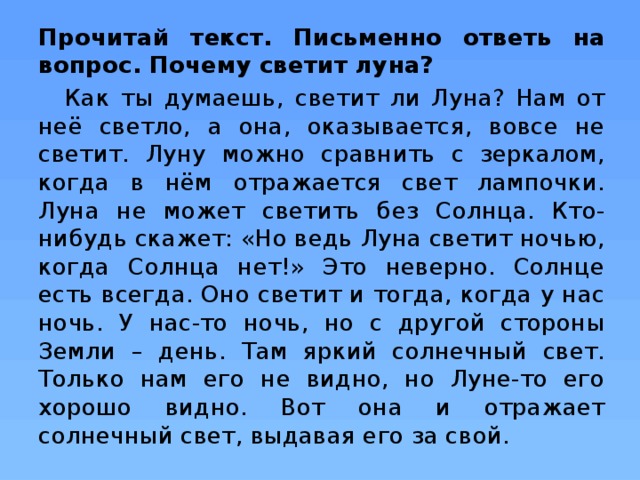 Прочитай текст. Письменно ответь на вопрос. Почему светит луна?

Как ты думаешь, светит ли Луна? Нам от неё светло, а она, оказывается, вовсе не светит. Луну можно сравнить с зеркалом, когда в нём отражается свет лампочки. Луна не может светить без Солнца. Кто-нибудь скажет: «Но ведь Луна светит ночью, когда Солнца нет!» Это неверно. Солнце есть всегда. Оно светит и тогда, когда у нас ночь. У нас-то ночь, но с другой стороны Земли – день. Там яркий солнечный свет. Только нам его не видно, но Луне-то его хорошо видно. Вот она и отражает солнечный свет, выдавая его за свой.